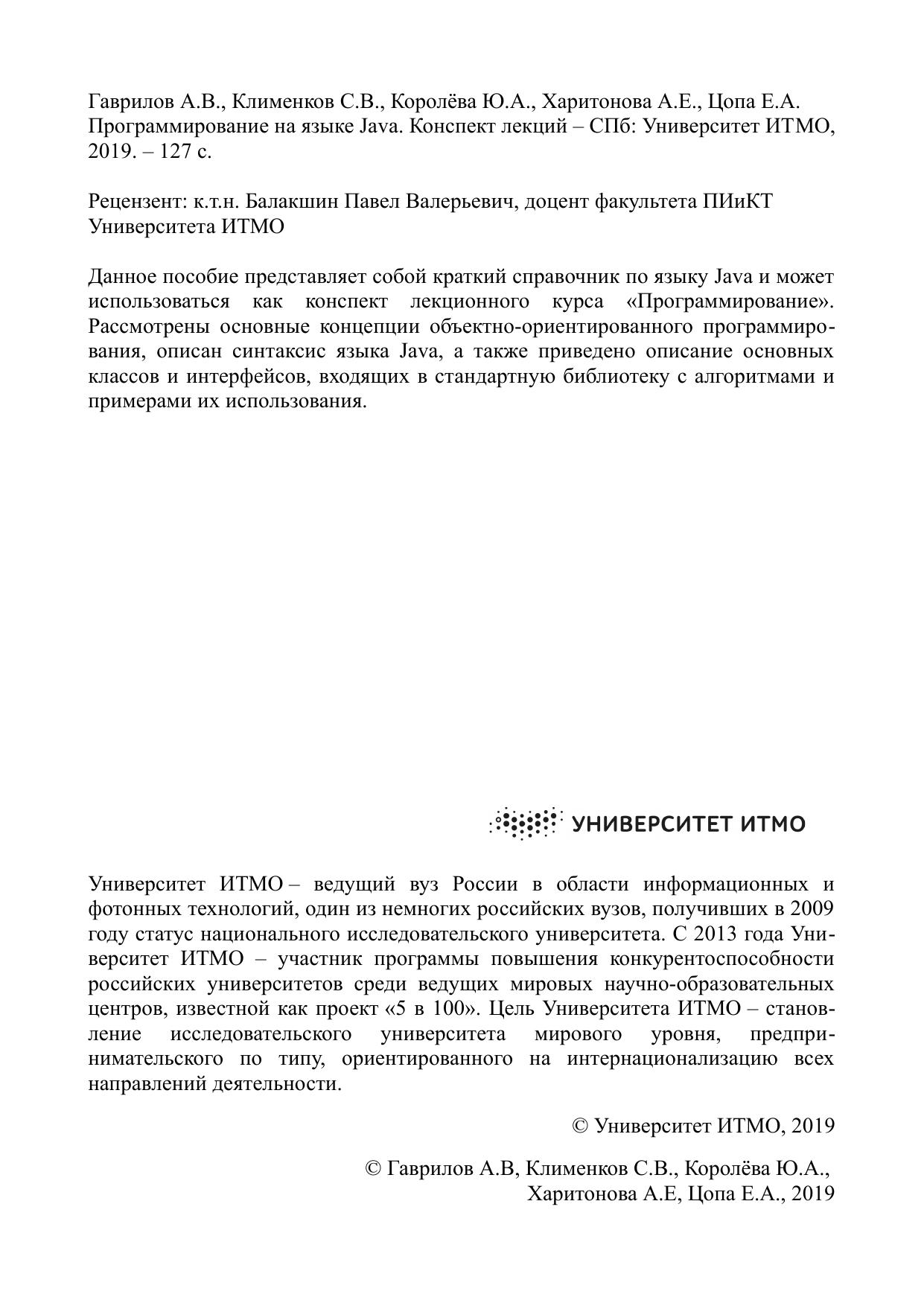 Гаврилов А.В., Клименков С.В., Королёва Ю.А., Харитонова А.Е., Цопа Е.А. Программирование на языке Java. Конспект лекций – СПб: Университет ИТМО, 2019. – 127 с.

Рецензент: к.т.н. Балакшин Павел Валерьевич, доцент факультета ПИиКТ Университета ИТМО

Данное пособие представляет собой краткий справочник по языку Java и может использоваться как конспект лекционного курса «Программирование». Рассмотрены основные концепции объектно-ориентированного программирования, описан синтаксис языка Java, а также приведено описание основных классов и интерфейсов, входящих в стандартную библиотеку с алгоритмами и примерами их использования.

УНИВЕРСИТЕТ ИТМО

Университет ИТМО – ведущий вуз России в области информационных и фотонных технологий, один из немногих российских вузов, получивших в 2009 году статус национального исследовательского университета. С 2013 года Университет ИТМО – участник программы повышения конкурентоспособности российских университетов среди ведущих мировых научно-образовательных центров, известной как проект «5 в 100». Цель Университета ИТМО – становление исследовательского университета мирового уровня, предпринимательского по типу, ориентированного на интернационализацию всех направлений деятельности.

© Университет ИТМО, 2019

© Гаврилов А.В, Клименков С.В., Королёва Ю.А., Харитонова А.Е, Цопа Е.А., 2019